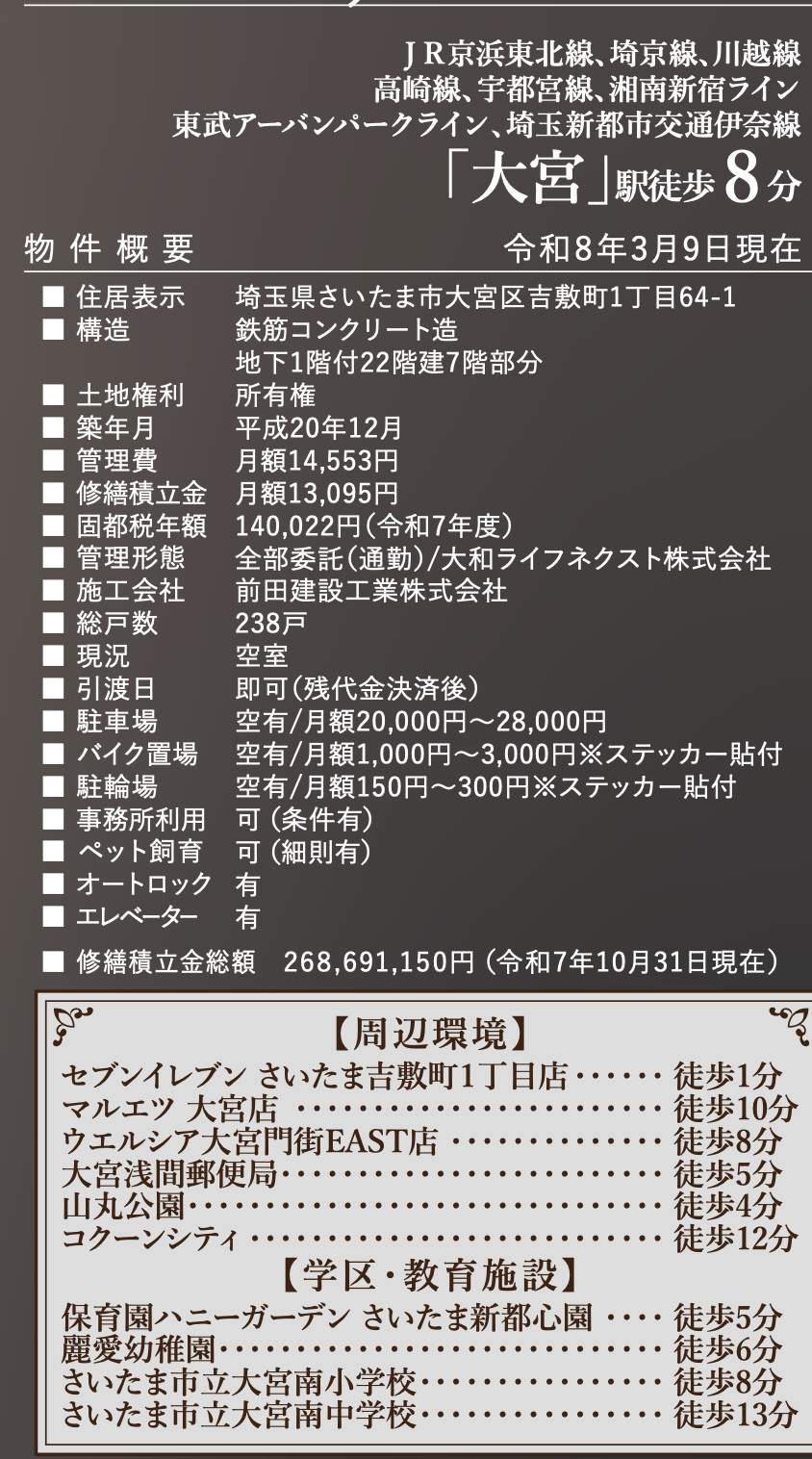 JR京浜東北線、埼京線、川越線
高崎線、宇都宮線、湘南新宿ライン
東武アーバンパークライン、埼玉新都市交通伊奈線
「大宮」駅徒歩8分

物件概要 令和8年3月9日現在

■ 住居表示 埼玉県さいたま市大宮区吉敷町1丁目64-1
■ 構造 鉄筋コンクリート造
地下1階付22階建7階部分
■ 土地権利 所有権
■ 築年月 平成20年12月
■ 管理費 月額14,553円
■ 修繕積立金 月額13,095円
■ 固都税年額 140,022円(令和7年度)
■ 管理形態 全部委託(通勤)/大和ライフネクスト株式会社
■ 施工会社 前田建設工業株式会社
■ 総戸数 238戸
■ 現況 空室
■ 引渡日 即可(残代金決済後)
■ 駐車場 空有/月額20,000円~28,000円
■ バイク置場 空有/月額1,000円~3,000円※ステッカー貼付
■ 駐輪場 空有/月額150円~300円※ステッカー貼付
■ 事務所利用 可(条件有)
■ ペット飼育 可(細則有)
■ オートロック 有
■ エレベーター 有

■ 修繕積立金総額 268,691,150円(令和7年10月31日現在)

【周辺環境】
セブンイレブン さいたま吉敷町1丁目店 徒歩1分
マルエツ 大宮店 徒歩10分
ウエルシア大宮門街EAST店 徒歩8分
大宮浅間郵便局 徒歩5分
山丸公園 徒歩4分
コクーンシティ 徒歩12分

【学区・教育施設】
保育園ハニーガーデン さいたま新都心園 徒歩5分
麗愛幼稚園 徒歩6分
さいたま市立大宮南小学校 徒歩8分
さいたま市立大宮南中学校 徒歩13分